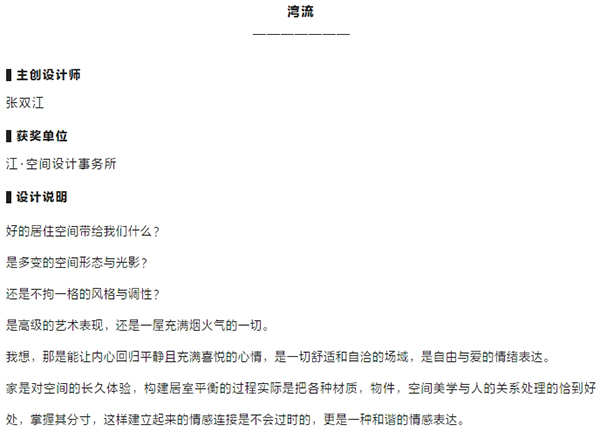 湾流

———————

▌主创设计师

张双江

▌获奖单位

江·空间设计事务所

▌设计说明

好的居住空间带给我们什么？

是多变的空间形态与光影？

还是不拘一格的风格与调性？

是高级的艺术表现，还是一屋充满烟火气的一切。

我想，那是能让内心回归平静且充满喜悦的心情，是一切舒适和自洽的场域，是自由与爱的情绪表达。

家是对空间的长久体验，构建居室平衡的过程实际是把各种材质，物件，空间美学与人的关系处理的恰到好处，掌握其分寸，这样建立起来的情感连接是不会过时的，更是一种和谐的情感表达。